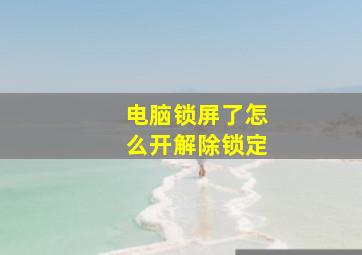 电脑锁屏了怎么开解除锁定